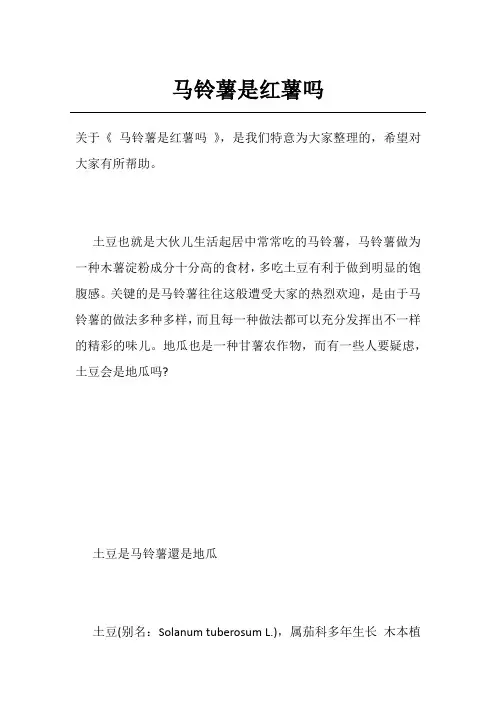 马铃薯是红薯吗

关于《 马铃薯是红薯吗 》，是我们特意为大家整理的，希望对大家有所帮助。

土豆也就是大伙儿生活起居中常常吃的马铃薯，马铃薯做为一种木薯淀粉成分十分高的食材，多吃土豆有利于做到明显的饱腹感。关键的是马铃薯往往这般遭受大家的热烈欢迎，是由于马铃薯的做法多种多样，而且每一种做法都可以充分发挥出不一样的精彩的味儿。地瓜也是一种甘薯农作物，而有一些人要疑虑，土豆会是地瓜吗?

土豆是马铃薯還是地瓜

土豆(别名：Solanum tuberosum L.)，属茄科多年生长 木本植